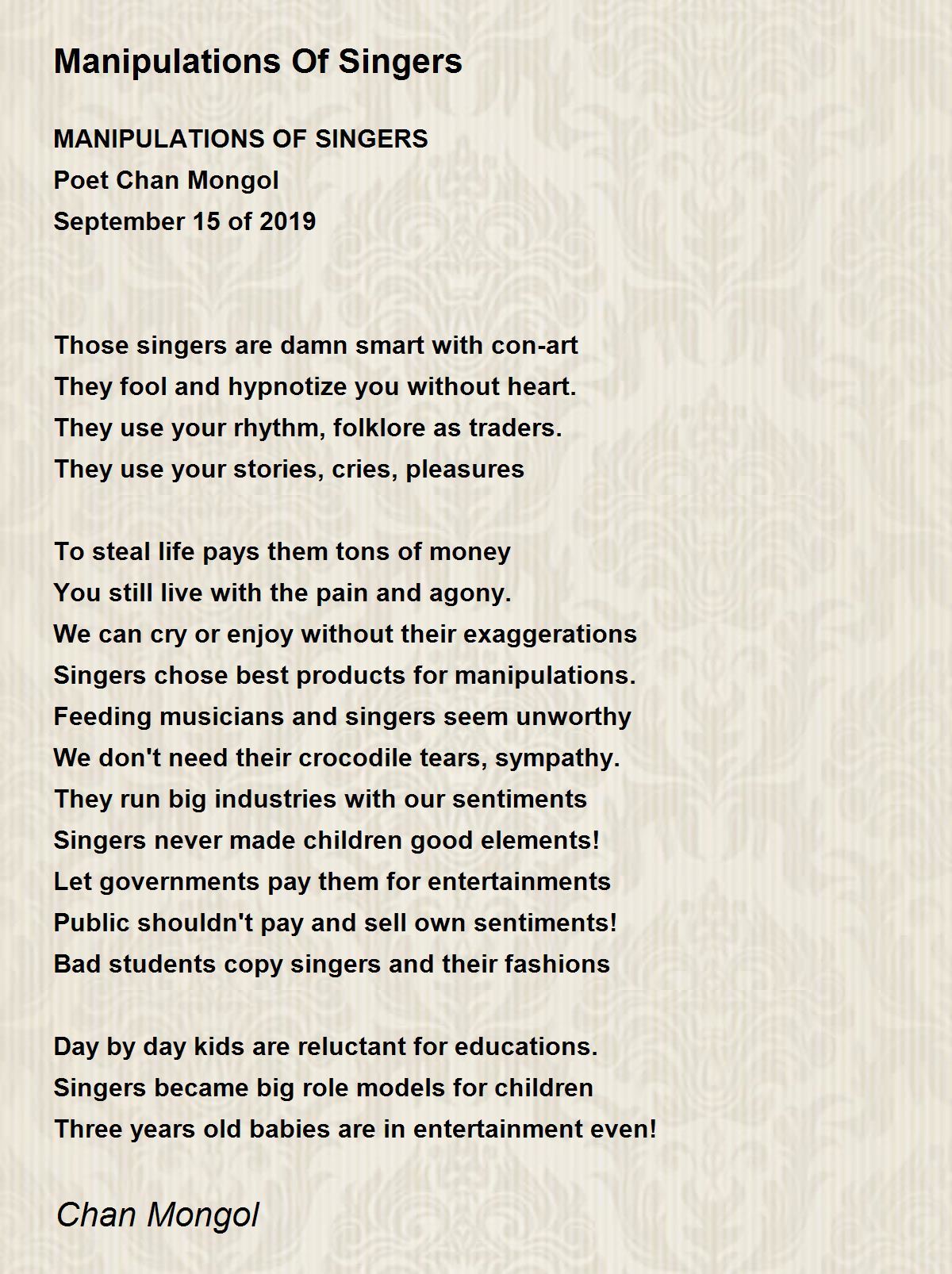 Manipulations Of Singers

MANIPULATIONS OF SINGERS
Poet Chan Mongol
September 15 of 2019

Those singers are damn smart with con-art
They fool and hypnotize you without heart.
They use your rhythm, folklore as traders.
They use your stories, cries, pleasures

To steal life pays them tons of money
You still live with the pain and agony.
We can cry or enjoy without their exaggerations
Singers chose best products for manipulations.
Feeding musicians and singers seem unworthy
We don't need their crocodile tears, sympathy.
They run big industries with our sentiments
Singers never made children good elements!
Let governments pay them for entertainments
Public shouldn't pay and sell own sentiments!
Bad students copy singers and their fashions

Day by day kids are reluctant for educations.
Singers became big role models for children
Three years old babies are in entertainment even!

Chan Mongol